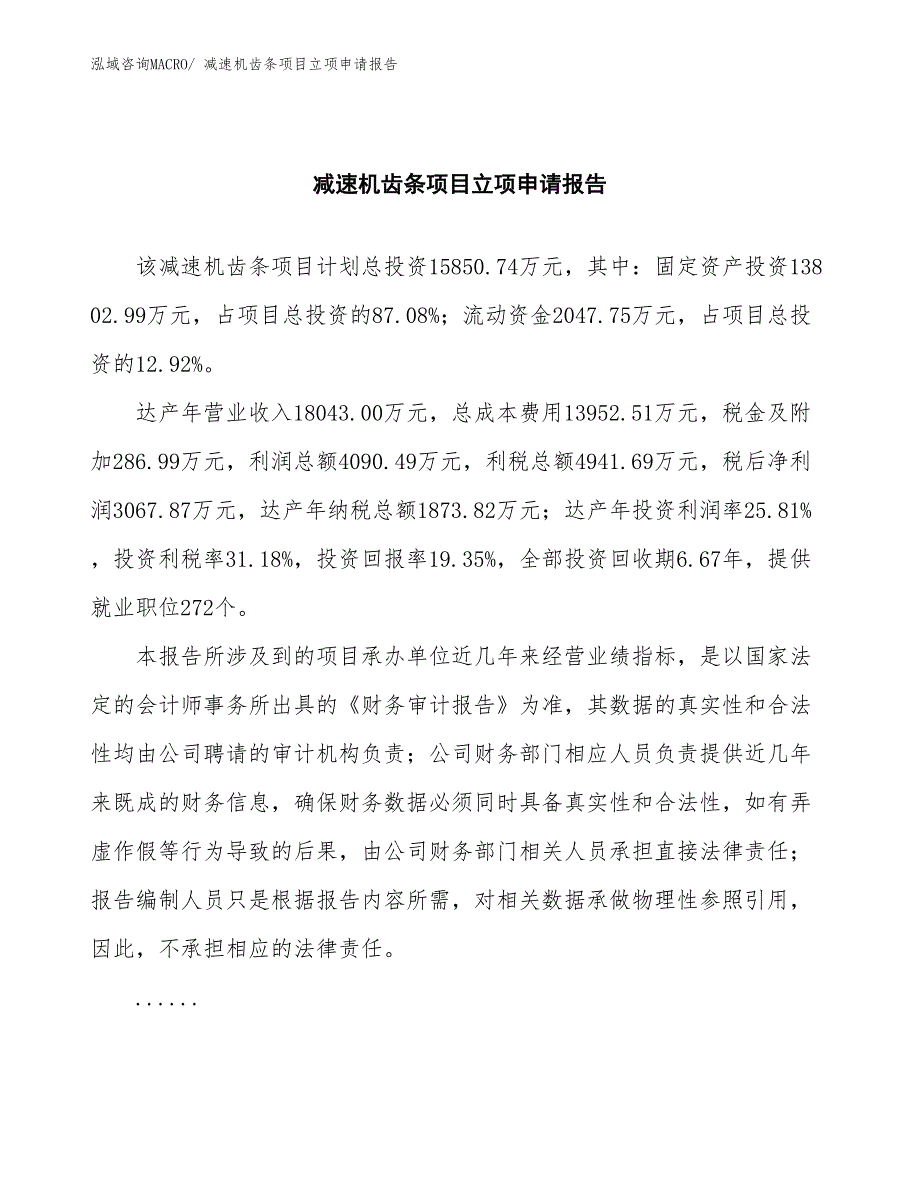 泓域咨询MACRO/ 减速机齿条项目立项申请报告

减速机齿条项目立项申请报告

该减速机齿条项目计划总投资15850.74万元，其中：固定资产投资13802.99万元，占项目总投资的87.08%；流动资金2047.75万元，占项目总投资的12.92%。

达产年营业收入18043.00万元，总成本费用13952.51万元，税金及附加286.99万元，利润总额4090.49万元，利税总额4941.69万元，税后净利润3067.87万元，达产年纳税总额1873.82万元；达产年投资利润率25.81%，投资利税率31.18%，投资回报率19.35%，全部投资回收期6.67年，提供就业职位272个。

本报告所涉及到的项目承办单位近几年来经营业绩指标，是以国家法定的会计师事务所出具的《财务审计报告》为准，其数据的真实性和合法性均由公司聘请的审计机构负责；公司财务部门相应人员负责提供近几年来既成的财务信息，确保财务数据必须同时具备真实性和合法性，如有弄虚作假等行为导致的后果，由公司财务部门相关人员承担直接法律责任；报告编制人员只是根据报告内容所需，对相关数据承做物理性参照引用，因此，不承担相应的法律责任。

......